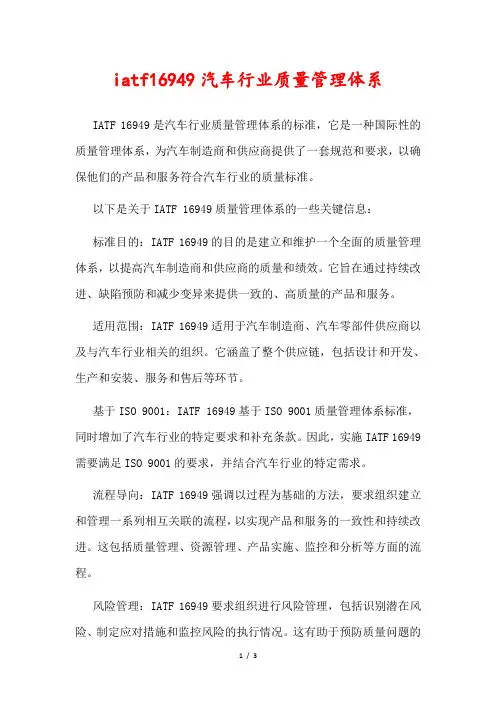 iatf16949 汽车行业质量管理体系

IATF 16949 是汽车行业质量管理体系的标准，它是一种国际性的质量管理体系，为汽车制造商和供应商提供了一套规范和要求，以确保他们的产品和服务符合汽车行业的质量标准。

以下是关于 IATF 16949 质量管理体系的一些关键信息：

标准目的：IATF 16949 的目的是建立和维护一个全面的质量管理体系，以提高汽车制造商和供应商的质量和绩效。它旨在通过持续改进、缺陷预防和减少变异来提供一致的、高质量的产品和服务。

适用范围：IATF 16949 适用于汽车制造商、汽车零部件供应商以及与汽车行业相关的组织。它涵盖了整个供应链，包括设计和开发、生产和安装、服务和售后等环节。

基于 ISO 9001：IATF 16949 基于 ISO 9001 质量管理体系标准，同时增加了汽车行业的特定要求和补充条款。因此，实施 IATF 16949 需要满足 ISO 9001 的要求，并结合汽车行业的特定需求。

流程导向：IATF 16949 强调以过程为基础的方法，要求组织建立和管理一系列相互关联的流程，以实现产品和服务的一致性和持续改进。这包括质量管理、资源管理、产品实施、监控和分析等方面的流程。

风险管理：IATF 16949 要求组织进行风险管理，包括识别潜在风险、制定应对措施和监控风险的执行情况。这有助于预防质量问题的

1 / 3